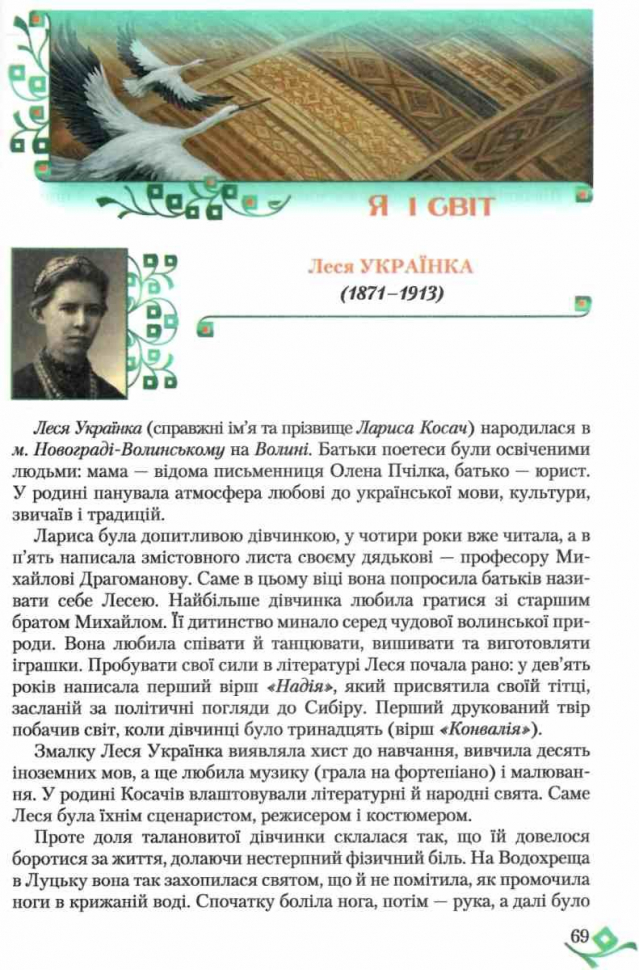 Я І СВІТ

Леся УКРАЇНКА
(1871–1913)

Леся Українка (справжні ім'я та прізвище Лариса Косач) народилася в м. Новограді-Волинському на Волині. Батьки поетеси були освіченими людьми: мама — відома письменниця Олена Пчілка, батько — юрист. У родині панувала атмосфера любові до української мови, культури, звичаїв і традицій.

Лариса була допитливою дівчинкою, у чотири роки вже читала, а в п'ять написала змістовного листа своєму дядькові — професору Михайлові Драгоманову. Саме в цьому віці вона попросила батьків називати себе Лесею. Найбільше дівчинка любила гратися зі старшим братом Михайлом. Її дитинство минало серед чудової волинської природи. Вона любила співати й танцювати, вишивати та виготовляти іграшки. Пробувати свої сили в літературі Леся почала рано: у дев'ять років написала перший вірш «Надія», який присвятила своїй тітці, засланій за політичні погляди до Сибіру. Перший друкований твір побачив світ, коли дівчинці було тринадцять (вірш «Конвалія»).

Змалку Леся Українка виявляла хист до навчання, вивчила десять іноземних мов, а ще любила музику (грала на фортепіано) і малювання. У родині Косачів влаштовували літературні й народні свята. Саме Леся була їхнім сценаристом, режисером і костюмером.

Проте доля талановитої дівчинки склалася так, що їй довелося боротися за життя, долаючи нестерпний фізичний біль. На Водохреща в Луцьку вона так захопилася святом, що й не помітила, як промочила ноги в крижаній воді. Спочатку боліла нога, потім — рука, а далі було

69